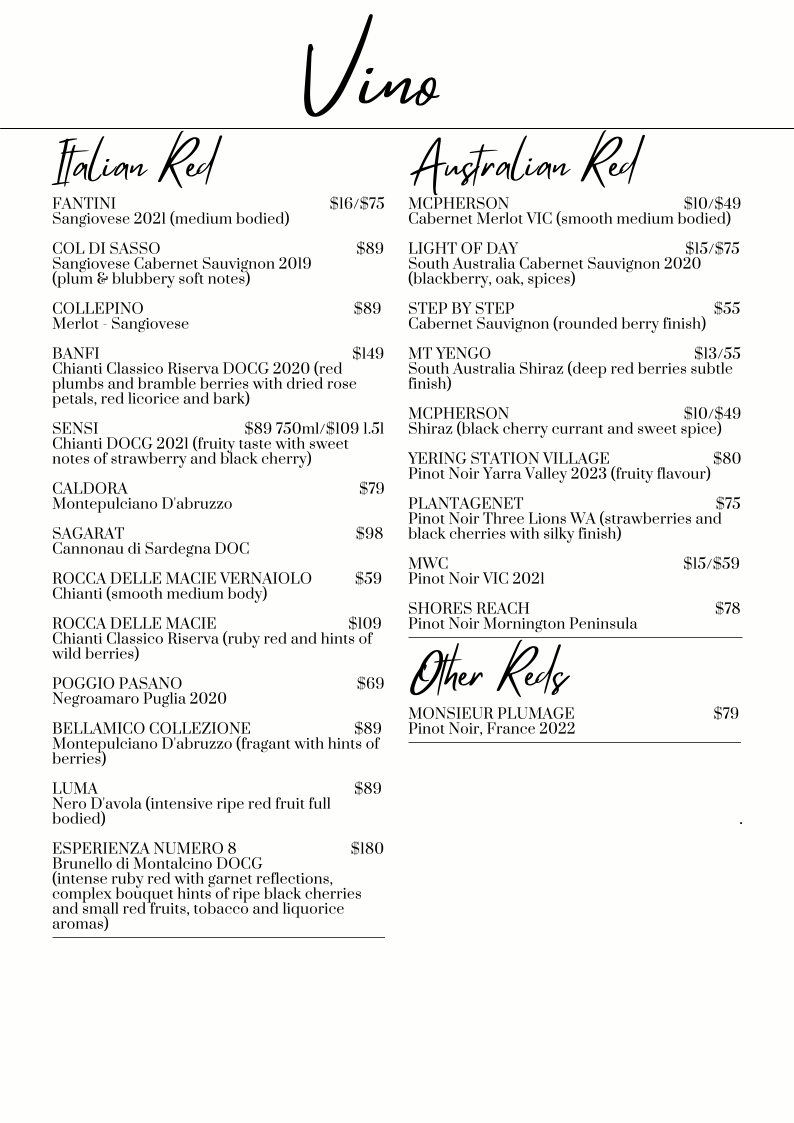 Vino

Italian Red

FANTINI $16/$75
Sangiovese 2021 (medium bodied)

COL DI SASSO $89
Sangiovese Cabernet Sauvignon 2019 (plum & blubbery soft notes)

COLLEPINO $89
Merlot - Sangiovese

BANFI $149
Chianti Classico Riserva DOCG 2020 (red plumbs and bramble berries with dried rose petals, red licorice and bark)

SENSI $89 750ml/$109 1.5l
Chianti DOCG 2021 (fruity taste with sweet notes of strawberry and black cherry)

CALDORA $79
Montepulciano D'abruzzo

SAGARAT $98
Cannonau di Sardegna DOC

ROCCA DELLE MACIE VERNAIOLO $59
Chianti (smooth medium body)

ROCCA DELLE MACIE $109
Chianti Classico Riserva (ruby red and hints of wild berries)

POGGIO PASANO $69
Negroamaro Puglia 2020

BELLAMICO COLLEZIONE $89
Montepulciano D'abruzzo (fragant with hints of berries)

LUMA $89
Nero D'avola (intensive ripe red fruit full bodied)

ESPERIENZA NUMERO 8 $180
Brunello di Montalcino DOCG
(intense ruby red with garnet reflections, complex bouquet hints of ripe black cherries and small red fruits, tobacco and liquorice aromas)

Australian Red

MCPHERSON $10/$49
Cabernet Merlot VIC (smooth medium bodied)

LIGHT OF DAY $15/$75
South Australia Cabernet Sauvignon 2020 (blackberry, oak, spices)

STEP BY STEP $55
Cabernet Sauvignon (rounded berry finish)

MT YENGO $13/55
South Australia Shiraz (deep red berries subtle finish)

MCPHERSON $10/$49
Shiraz (black cherry currant and sweet spice)

YERING STATION VILLAGE $80
Pinot Noir Yarra Valley 2023 (fruity flavour)

PLANTAGENET $75
Pinot Noir Three Lions WA (strawberries and black cherries with silky finish)

MWC $15/$59
Pinot Noir VIC 2021

SHORES REACH $78
Pinot Noir Mornington Peninsula

Other Reds

MONSIEUR PLUMAGE $79
Pinot Noir, France 2022

.